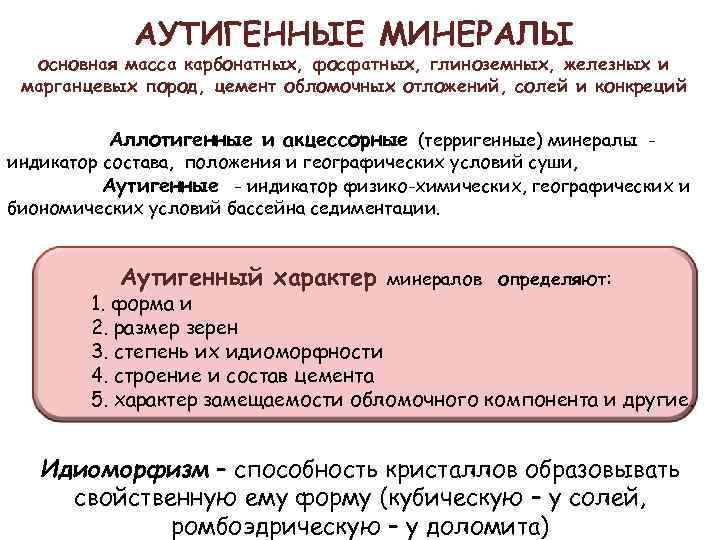 АУТИГЕННЫЕ МИНЕРАЛЫ
основная масса карбонатных, фосфатных, глиноземных, железных и марганцевых пород, цемент обломочных отложений, солей и конкреций

Аллотигенные и акцессорные (терригенные) минералы - индикатор состава, положения и географических условий суши,
Аутигенные - индикатор физико-химических, географических и биономических условий бассейна седиментации.

Аутигенный характер минералов определяют:
1. форма и
2. размер зерен
3. степень их идиоморфности
4. строение и состав цемента
5. характер замещаемости обломочного компонента и другие.

Идиоморфизм – способность кристаллов образовывать свойственную ему форму (кубическую – у солей, ромбоэдрическую – у доломита)